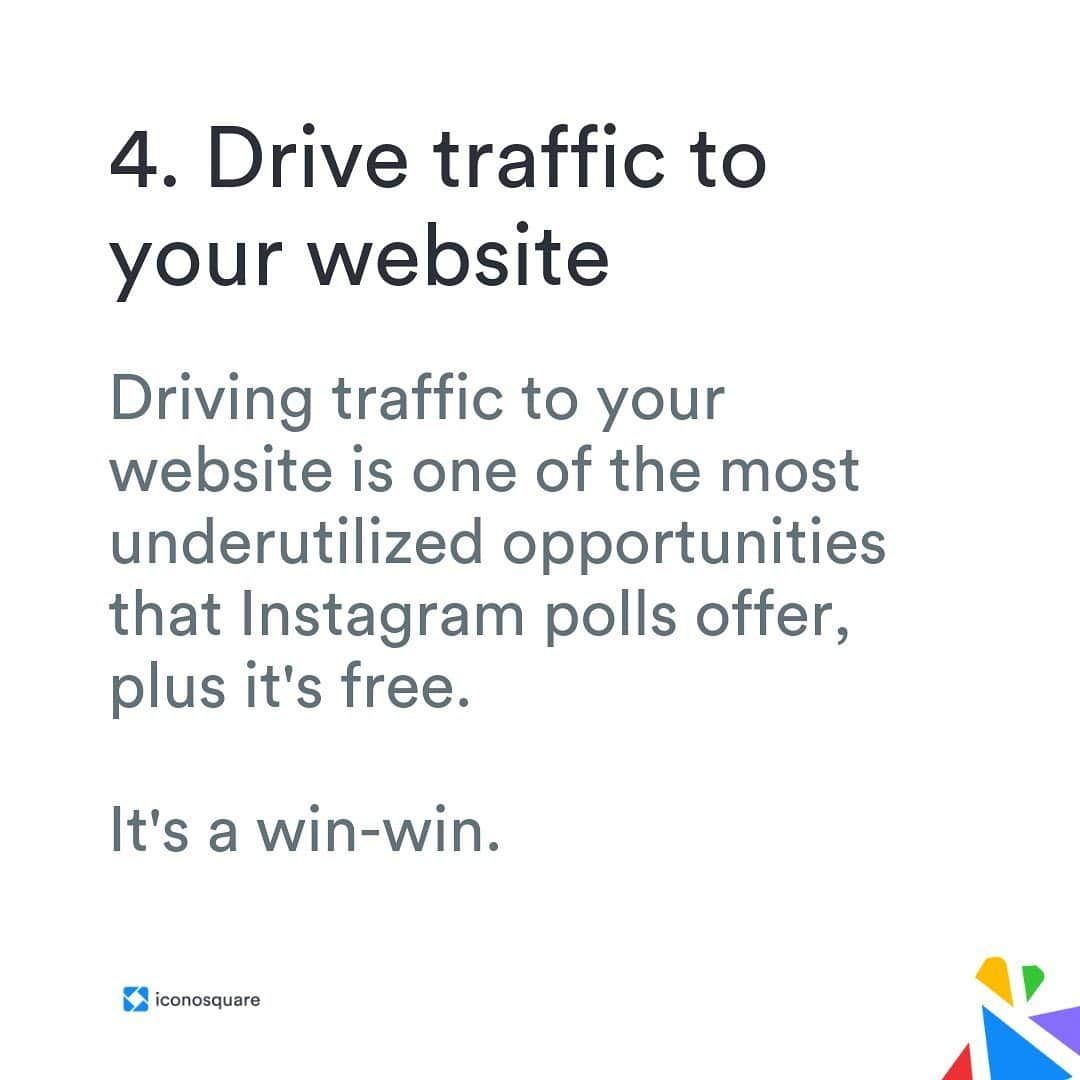 4. Drive traffic to your website

Driving traffic to your website is one of the most underutilized opportunities that Instagram polls offer, plus it's free.

It's a win-win.

iconosquare